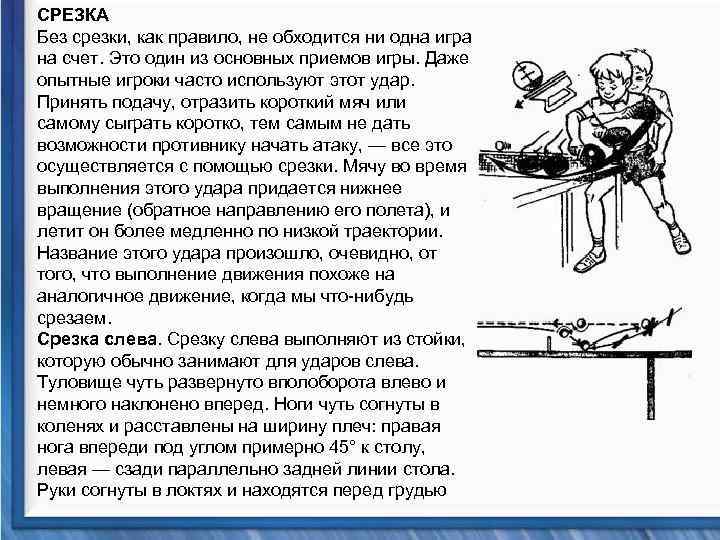 СРЕЗКА
Без срезки, как правило, не обходится ни одна игра на счет. Это один из основных приемов игры. Даже опытные игроки часто используют этот удар. Принять подачу, отразить короткий мяч или самому сыграть коротко, тем самым не дать возможности противнику начать атаку, — все это осуществляется с помощью срезки. Мячу во время выполнения этого удара придается нижнее вращение (обратное направлению его полета), и летит он более медленно по низкой траектории. Название этого удара произошло, очевидно, от того, что выполнение движения похоже на аналогичное движение, когда мы что-нибудь срезаем.
Срезка слева. Срезку слева выполняют из стойки, которую обычно занимают для ударов слева. Туловище чуть развернуто вполоборота влево и немного наклонено вперед. Ноги чуть согнуты в коленях и расставлены на ширину плеч: правая нога впереди под углом примерно 45° к столу, левая — сзади параллельно задней линии стола. Руки согнуты в локтях и находятся перед грудью